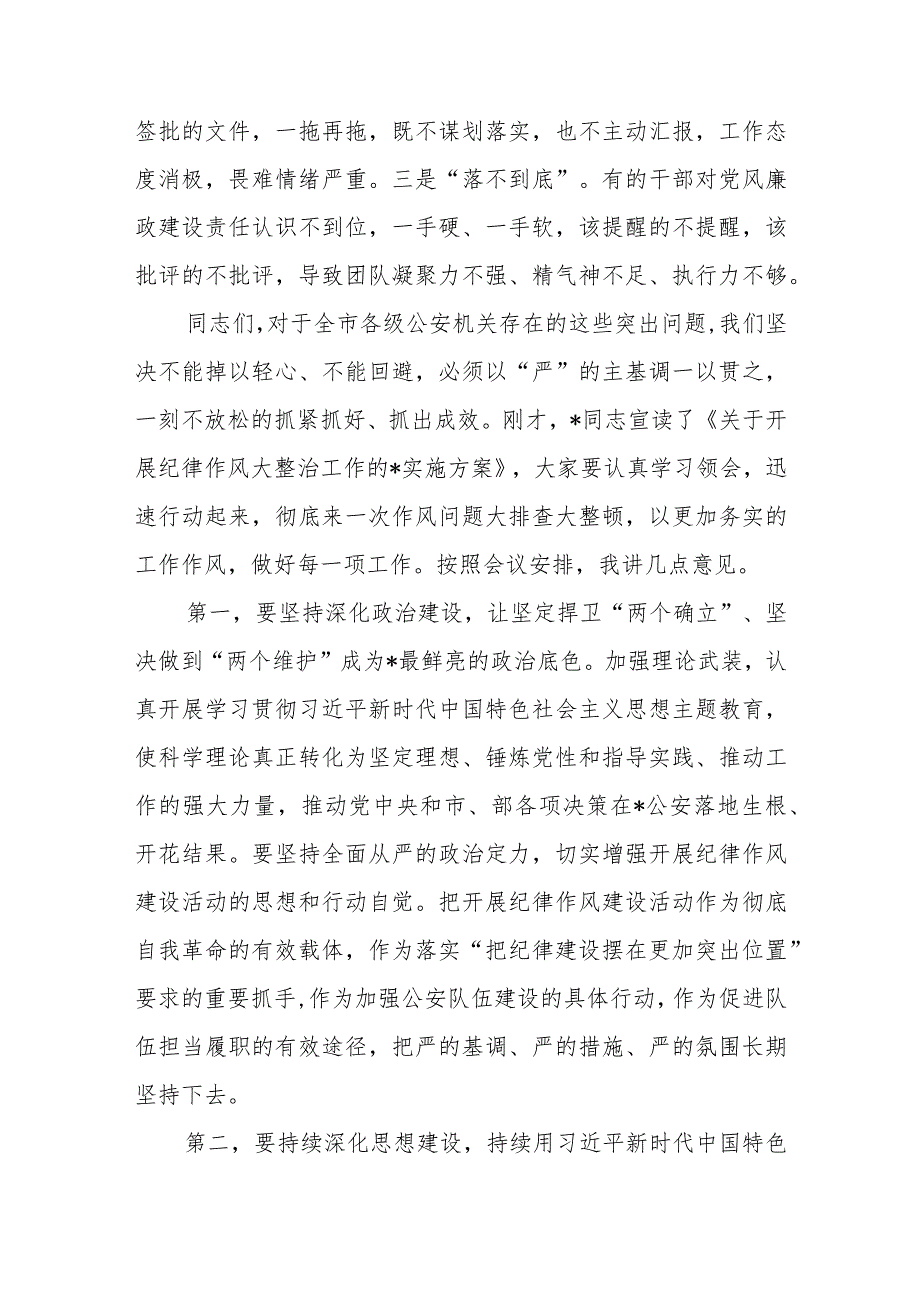 签批的文件，一拖再拖，既不谋划落实，也不主动汇报，工作态度消极，畏难情绪严重。三是“落不到底”。有的干部对党风廉政建设责任认识不到位，一手硬、一手软，该提醒的不提醒，该批评的不批评，导致团队凝聚力不强、精气神不足、执行力不够。

同志们,对于全市各级公安机关存在的这些突出问题,我们坚决不能掉以轻心、不能回避，必须以“严”的主基调一以贯之，一刻不放松的抓紧抓好、抓出成效。刚才，*同志宣读了《关于开展纪律作风大整治工作的*实施方案》，大家要认真学习领会，迅速行动起来，彻底来一次作风问题大排查大整顿，以更加务实的工作作风，做好每一项工作。按照会议安排，我讲几点意见。

第一，要坚持深化政治建设，让坚定捍卫“两个确立”、坚决做到“两个维护”成为*最鲜亮的政治底色。加强理论武装，认真开展学习贯彻习近平新时代中国特色社会主义思想主题教育，使科学理论真正转化为坚定理想、锤炼党性和指导实践、推动工作的强大力量，推动党中央和市、部各项决策在*公安落地生根、开花结果。要坚持全面从严的政治定力，切实增强开展纪律作风建设活动的思想和行动自觉。把开展纪律作风建设活动作为彻底自我革命的有效载体，作为落实“把纪律建设摆在更加突出位置”要求的重要抓手,作为加强公安队伍建设的具体行动,作为促进队伍担当履职的有效途径，把严的基调、严的措施、严的氛围长期坚持下去。

第二，要持续深化思想建设，持续用习近平新时代中国特色